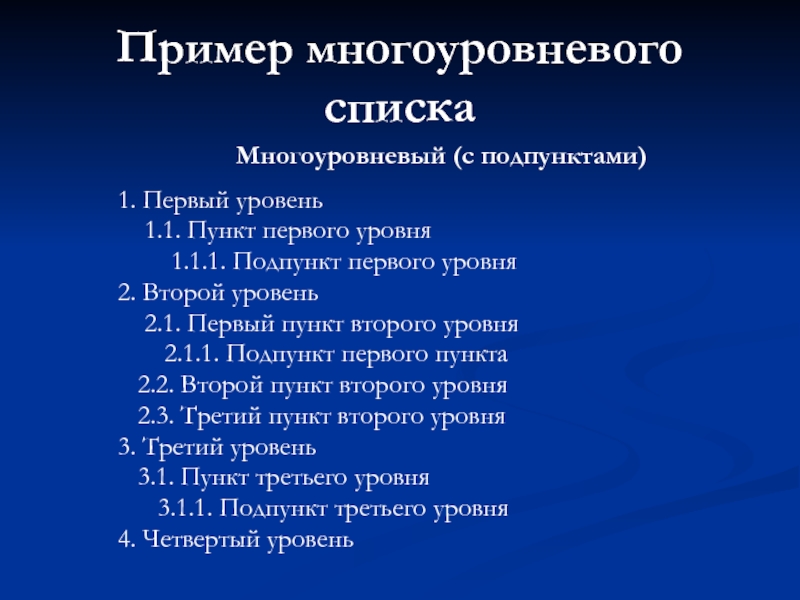 Пример многоуровневого списка

Многоуровневый (с подпунктами)

1. Первый уровень
1.1. Пункт первого уровня
1.1.1. Подпункт первого уровня
2. Второй уровень
2.1. Первый пункт второго уровня
2.1.1. Подпункт первого пункта
2.2. Второй пункт второго уровня
2.3. Третий пункт второго уровня
3. Третий уровень
3.1. Пункт третьего уровня
3.1.1. Подпункт третьего уровня
4. Четвертый уровень